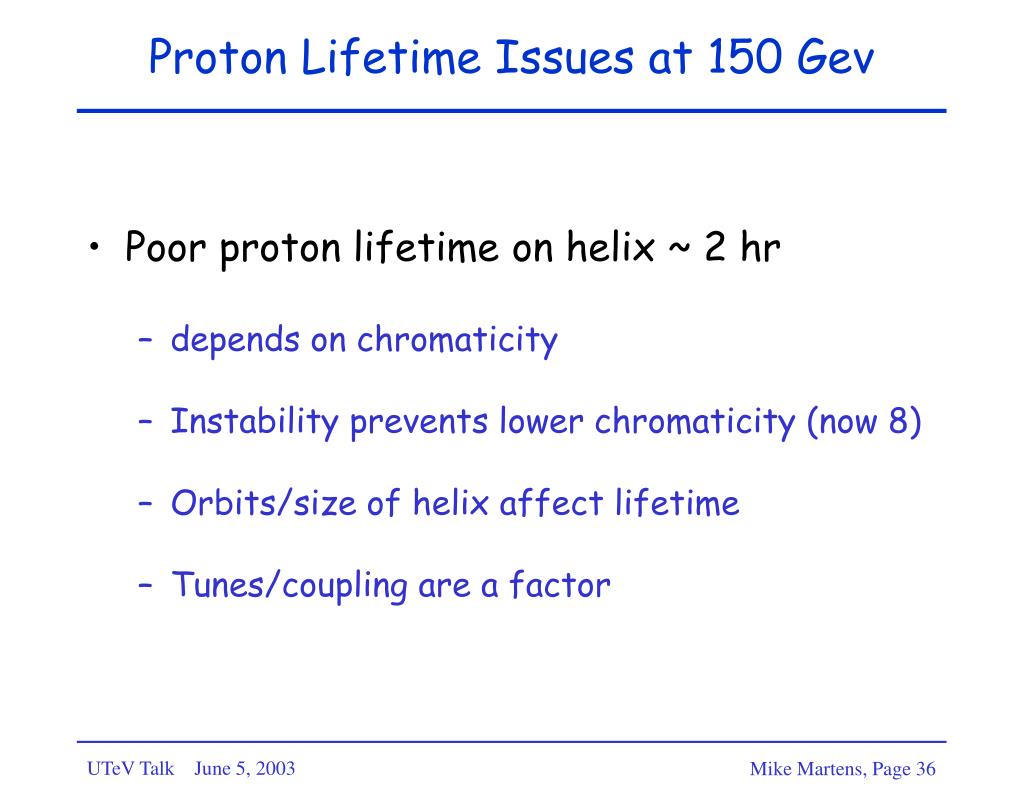 Proton Lifetime Issues at 150 Gev

• Poor proton lifetime on helix ~ 2 hr

– depends on chromaticity

– Instability prevents lower chromaticity (now 8)

– Orbits/size of helix affect lifetime

– Tunes/coupling are a factor

UTeV Talk June 5, 2003

Mike Martens, Page 36